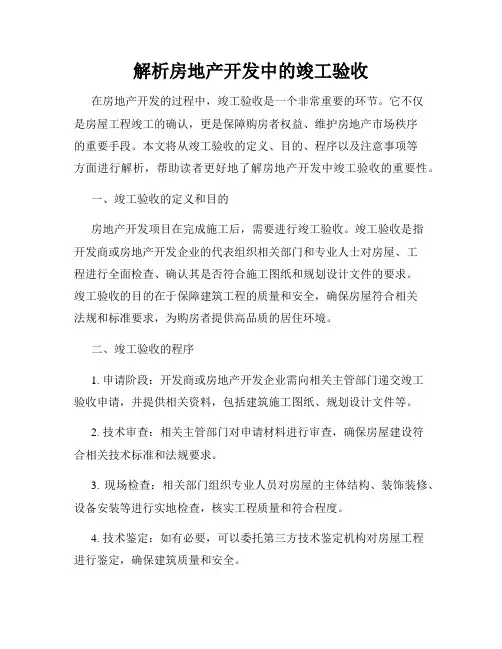 解析房地产开发中的竣工验收

在房地产开发的过程中，竣工验收是一个非常重要的环节。它不仅是房屋工程竣工的确认，更是保障购房者权益、维护房地产市场秩序的重要手段。本文将从竣工验收的定义、目的、程序以及注意事项等方面进行解析，帮助读者更好地了解房地产开发中竣工验收的重要性。

一、竣工验收的定义和目的

房地产开发项目在完成施工后，需要进行竣工验收。竣工验收是指开发商或房地产开发企业的代表组织相关部门和专业人士对房屋、工程进行全面检查、确认其是否符合施工图纸和规划设计文件的要求。竣工验收的目的在于保障建筑工程的质量和安全，确保房屋符合相关法规和标准要求，为购房者提供高品质的居住环境。

二、竣工验收的程序

1. 申请阶段：开发商或房地产开发企业需向相关主管部门递交竣工验收申请，并提供相关资料，包括建筑施工图纸、规划设计文件等。

2. 技术审查：相关主管部门对申请材料进行审查，确保房屋建设符合相关技术标准和法规要求。

3. 现场检查：相关部门组织专业人员对房屋的主体结构、装饰装修、设备安装等进行实地检查，核实工程质量和符合程度。

4. 技术鉴定：如有必要，可以委托第三方技术鉴定机构对房屋工程进行鉴定，确保建筑质量和安全。